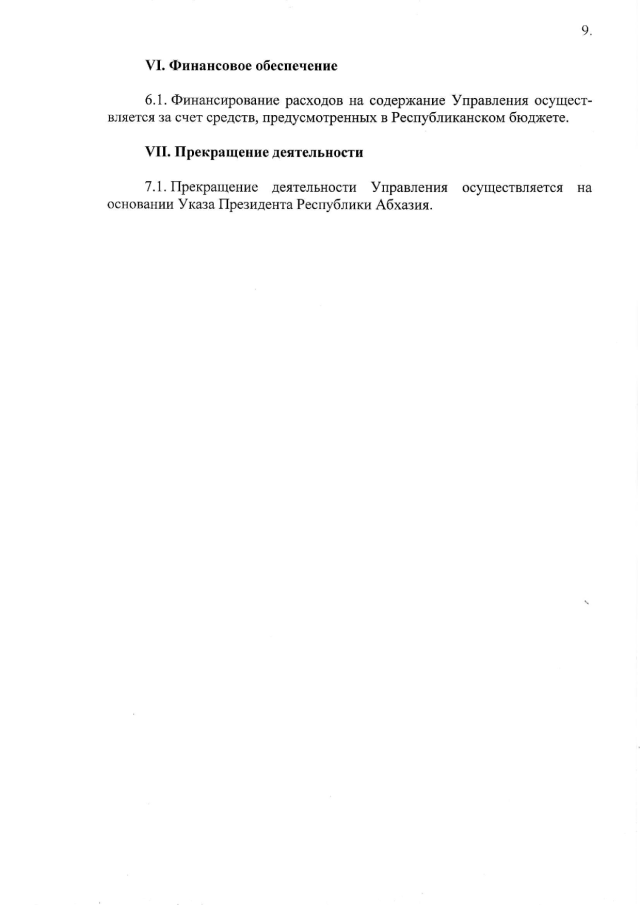 9.

VI. Финансовое обеспечение

6.1. Финансирование расходов на содержание Управления осуществляется за счет средств, предусмотренных в Республиканском бюджете.

VII. Прекращение деятельности

7.1. Прекращение деятельности Управления осуществляется на основании Указа Президента Республики Абхазия.